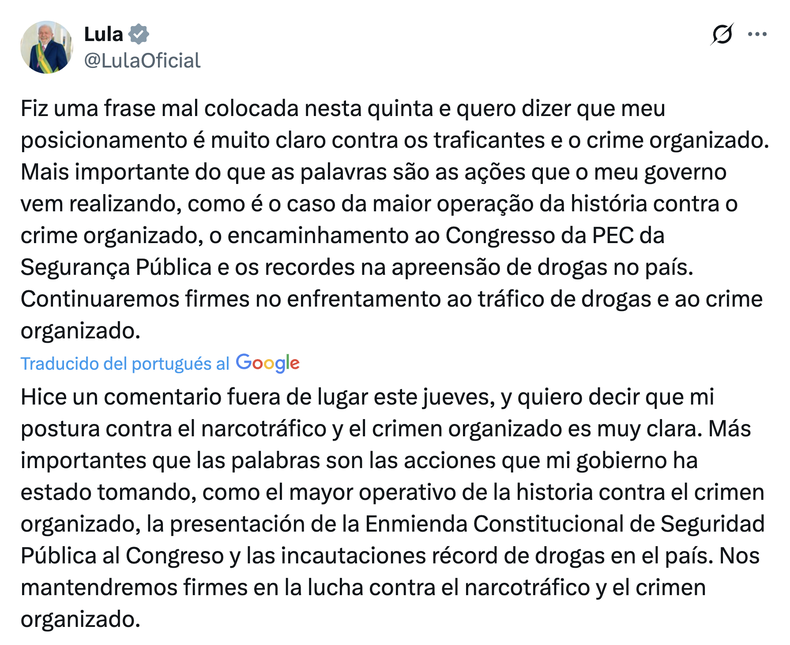 Lula
@LulaOficial

Fiz uma frase mal colocada nesta quinta e quero dizer que meu posicionamento é muito claro contra os traficantes e o crime organizado. Mais importante do que as palavras são as ações que o meu governo vem realizando, como é o caso da maior operação da história contra o crime organizado, o encaminhamento ao Congresso da PEC da Segurança Pública e os recordes na apreensão de drogas no país. Continuaremos firmes no enfrentamento ao tráfico de drogas e ao crime organizado.

Traducido del portugués al Google

Hice un comentario fuera de lugar este jueves, y quiero decir que mi postura contra el narcotráfico y el crimen organizado es muy clara. Más importantes que las palabras son las acciones que mi gobierno ha estado tomando, como el mayor operativo de la historia contra el crimen organizado, la presentación de la Enmienda Constitucional de Seguridad Pública al Congreso y las incautaciones récord de drogas en el país. Nos mantendremos firmes en la lucha contra el narcotráfico y el crimen organizado.